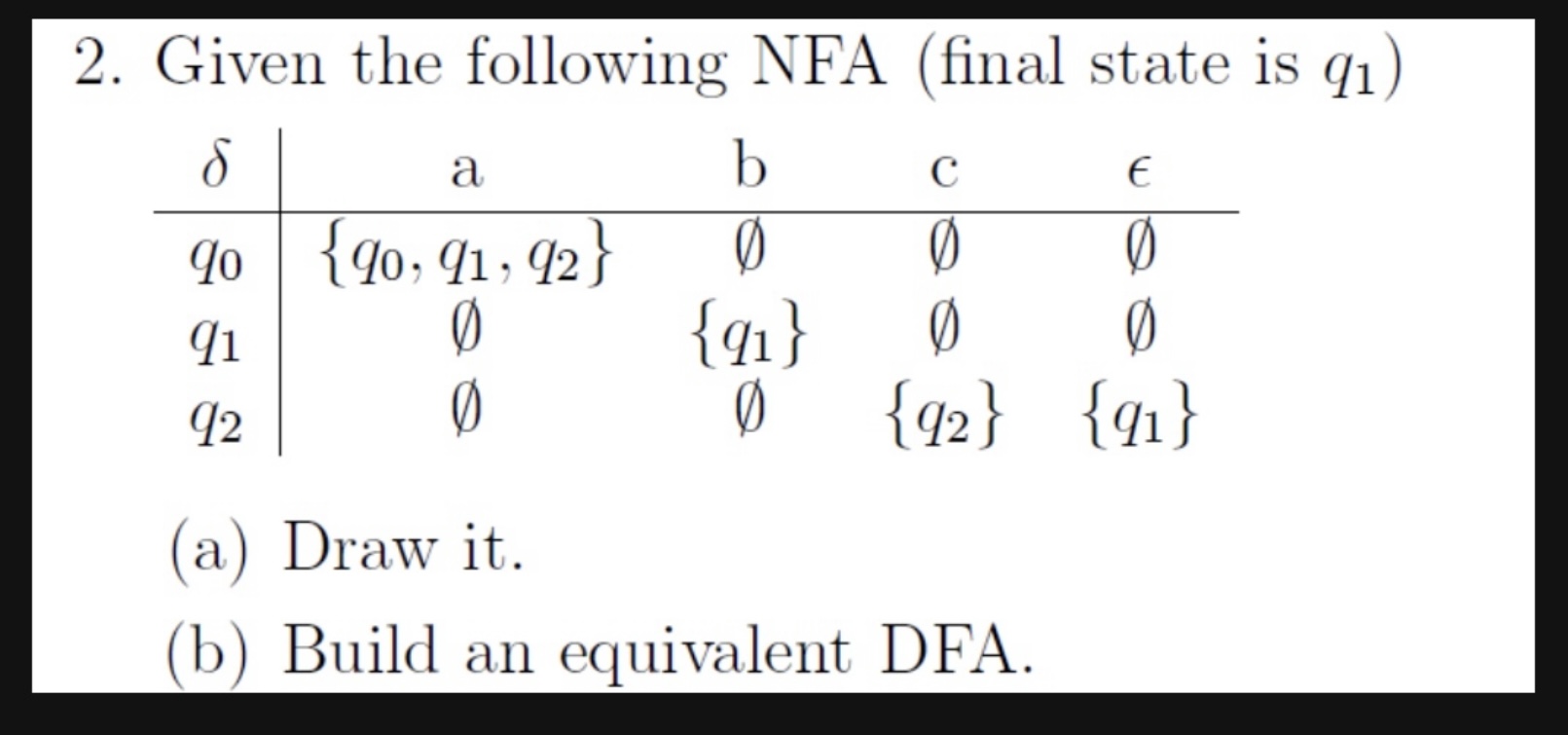 2. Given the following NFA (final state is $q_1$)

| $\delta$ | a | b | c | $\epsilon$ |
|---|---|---|---|---|
| $q_0$ | $\{q_0, q_1, q_2\}$ | $\emptyset$ | $\emptyset$ | $\emptyset$ |
| $q_1$ | $\emptyset$ | $\{q_1\}$ | $\emptyset$ | $\emptyset$ |
| $q_2$ | $\emptyset$ | $\emptyset$ | $\{q_2\}$ | $\{q_1\}$ |

(a) Draw it.

(b) Build an equivalent DFA.